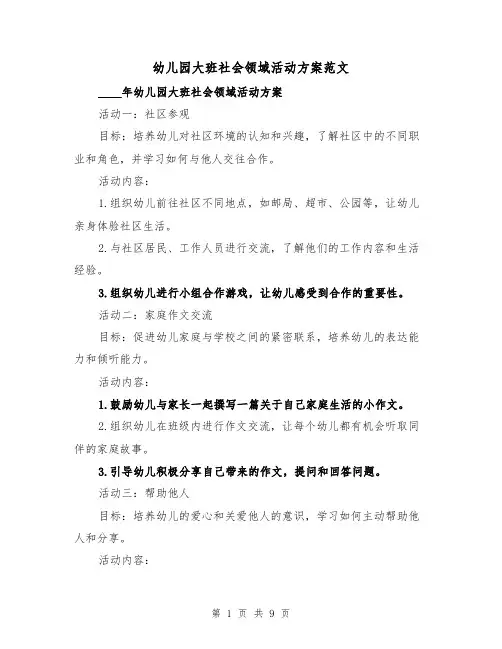 幼儿园大班社会领域活动方案范文

____年幼儿园大班社会领域活动方案

活动一：社区参观

目标：培养幼儿对社区环境的认知和兴趣，了解社区中的不同职业和角色，并学习如何与他人交往合作。

活动内容：

1.组织幼儿前往社区不同地点，如邮局、超市、公园等，让幼儿亲身体验社区生活。

2.与社区居民、工作人员进行交流，了解他们的工作内容和生活经验。

3.组织幼儿进行小组合作游戏，让幼儿感受到合作的重要性。

活动二：家庭作文交流

目标：促进幼儿家庭与学校之间的紧密联系，培养幼儿的表达能力和倾听能力。

活动内容：

1.鼓励幼儿与家长一起撰写一篇关于自己家庭生活的小作文。

2.组织幼儿在班级内进行作文交流，让每个幼儿都有机会听取同伴的家庭故事。

3.引导幼儿积极分享自己带来的作文，提问和回答问题。

活动三：帮助他人

目标：培养幼儿的爱心和关爱他人的意识，学习如何主动帮助他人和分享。

活动内容：

第 1 页 共 9 页